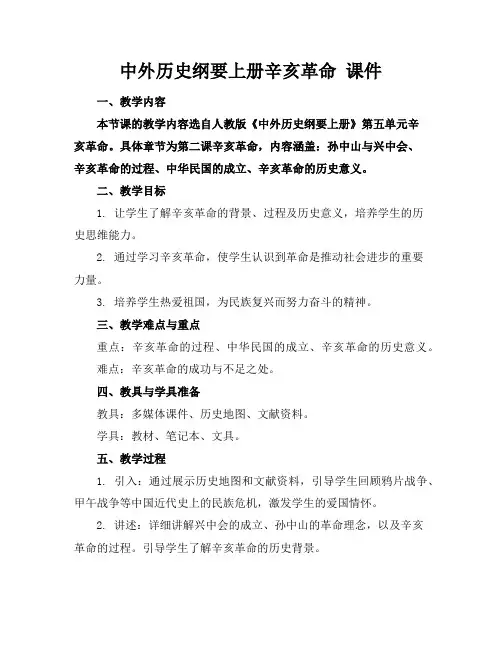 中外历史纲要上册辛亥革命 课件

一、教学内容

本节课的教学内容选自人教版《中外历史纲要上册》第五单元辛亥革命。具体章节为第二课辛亥革命，内容涵盖：孙中山与兴中会、辛亥革命的过程、中华民国的成立、辛亥革命的历史意义。

二、教学目标

1. 让学生了解辛亥革命的背景、过程及历史意义，培养学生的历史思维能力。

2. 通过学习辛亥革命，使学生认识到革命是推动社会进步的重要力量。

3. 培养学生热爱祖国，为民族复兴而努力奋斗的精神。

三、教学难点与重点

重点：辛亥革命的过程、中华民国的成立、辛亥革命的历史意义。

难点：辛亥革命的成功与不足之处。

四、教具与学具准备

教具：多媒体课件、历史地图、文献资料。

学具：教材、笔记本、文具。

五、教学过程

1. 引入：通过展示历史地图和文献资料，引导学生回顾鸦片战争、甲午战争等中国近代史上的民族危机，激发学生的爱国情怀。

2. 讲述：详细讲解兴中会的成立、孙中山的革命理念，以及辛亥革命的过程。引导学生了解辛亥革命的历史背景。